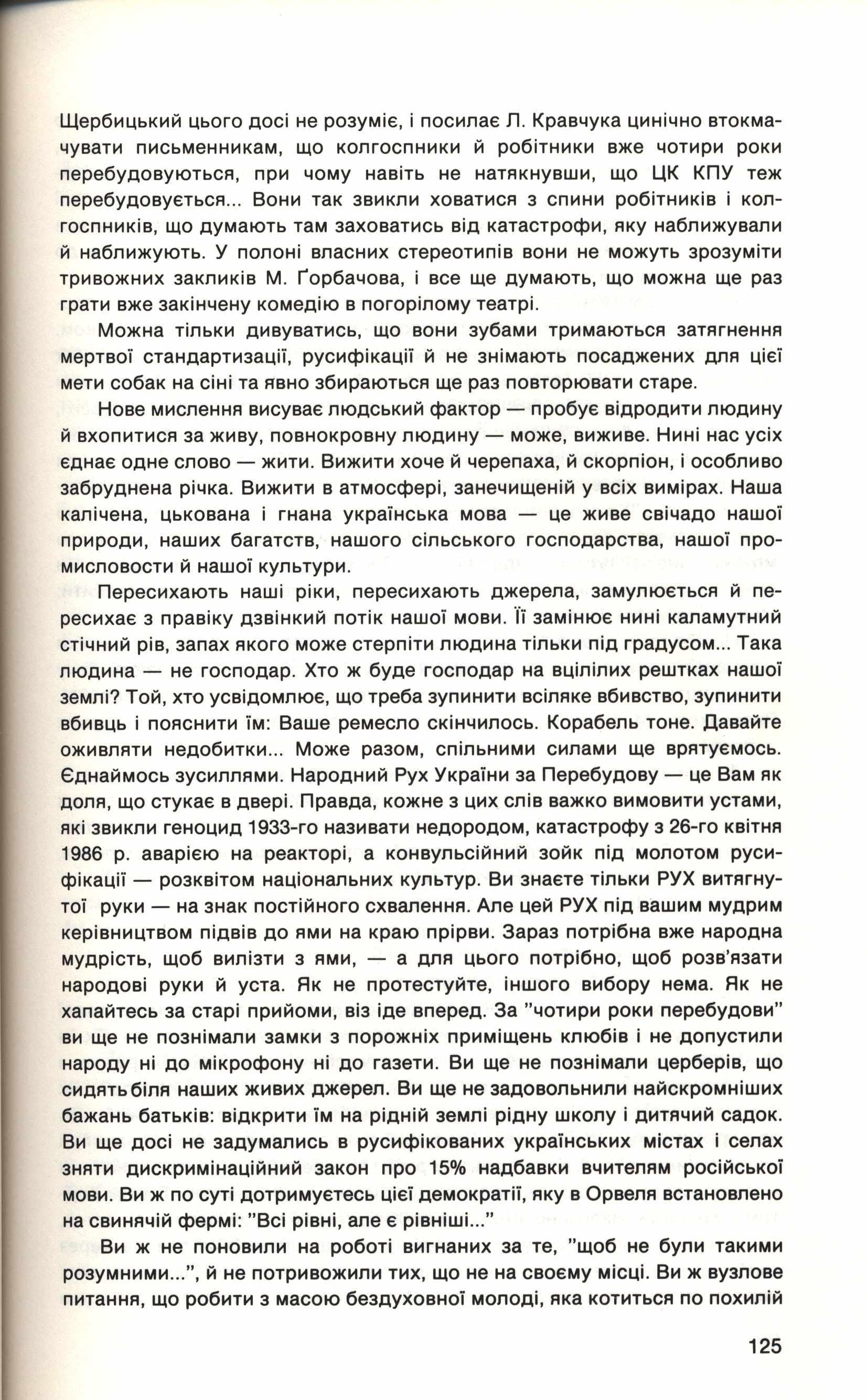 Щербицький цього досі не розуміє, і посилає Л. Кравчука цинічно втокмачувати письменникам, що колгоспники й робітники вже чотири роки перебудовуються, при чому навіть не натякнувши, що ЦК КПУ теж перебудовується... Вони так звикли ховатися з спини робітників і колгоспників, що думають там заховатись від катастрофи, яку наближували й наближують. У полоні власних стереотипів вони не можуть зрозуміти тривожних закликів М. Ґорбачова, і все ще думають, що можна ще раз грати вже закінчену комедію в погорілому театрі.

Можна тільки дивуватись, що вони зубами тримаються затягнення мертвої стандартизації, русифікації й не знімають посаджених для цієї мети собак на сіні та явно збираються ще раз повторювати старе.

Нове мислення висуває людський фактор — пробує відродити людину й вхопитися за живу, повнокровну людину — може, виживе. Нині нас усіх єднає одне слово — жити. Вижити хоче й черепаха, й скорпіон, і особливо забруднена річка. Вижити в атмосфері, занечищеній у всіх вимірах. Наша калічена, цькована і гнана українська мова — це живе свічадо нашої природи, наших багатств, нашого сільського господарства, нашої промисловости й нашої культури.

Пересихають наші ріки, пересихають джерела, замулюється й пересихає з правіку дзвінкий потік нашої мови. Її замінює нині каламутний стічний рів, запах якого може стерпіти людина тільки під градусом... Така людина — не господар. Хто ж буде господар на вцілілих рештках нашої землі? Той, хто усвідомлює, що треба зупинити всіляке вбивство, зупинити вбивць і пояснити їм: Ваше ремесло скінчилось. Корабель тоне. Давайте оживляти недобитки... Може разом, спільними силами ще врятуємось. Єднаймось зусиллями. Народний Рух України за Перебудову — це Вам як доля, що стукає в двері. Правда, кожне з цих слів важко вимовити устами, які звикли геноцид 1933-го називати недородом, катастрофу з 26-го квітня 1986 р. аварією на реакторі, а конвульсійний зойк під молотом русифікації — розквітом національних культур. Ви знаєте тільки РУХ витягнутої руки — на знак постійного схвалення. Але цей РУХ під вашим мудрим керівництвом підвів до ями на краю прірви. Зараз потрібна вже народна мудрість, щоб вилізти з ями, — а для цього потрібно, щоб розв'язати народові руки й уста. Як не протестуйте, іншого вибору нема. Як не хапайтесь за старі прийоми, віз іде вперед. За "чотири роки перебудови" ви ще не познімали замки з порожніх приміщень клюбів і не допустили народу ні до мікрофону ні до газети. Ви ще не познімали церберів, що сидять біля наших живих джерел. Ви ще не задовольнили найскромніших бажань батьків: відкрити їм на рідній землі рідну школу і дитячий садок. Ви ще досі не задумались в русифікованих українських містах і селах зняти дискримінаційний закон про 15% надбавки вчителям російської мови. Ви ж по суті дотримуєтесь цієї демократії, яку в Орвеля встановлено на свинячій фермі: "Всі рівні, але є рівніші..."

Ви ж не поновили на роботі вигнаних за те, "щоб не були такими розумними...", й не потривожили тих, що не на своєму місці. Ви ж вузлове питання, що робити з масою бездуховної молоді, яка котиться по похилій

125